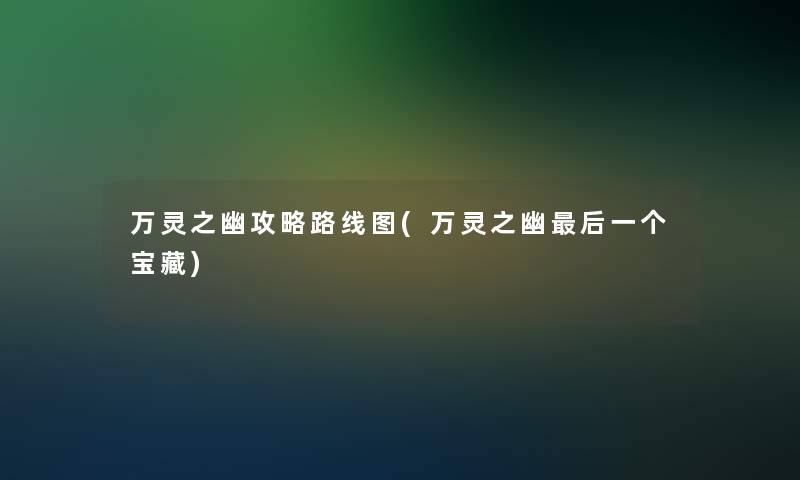 万灵之幽攻略路线图(万灵之幽最后一个宝藏)